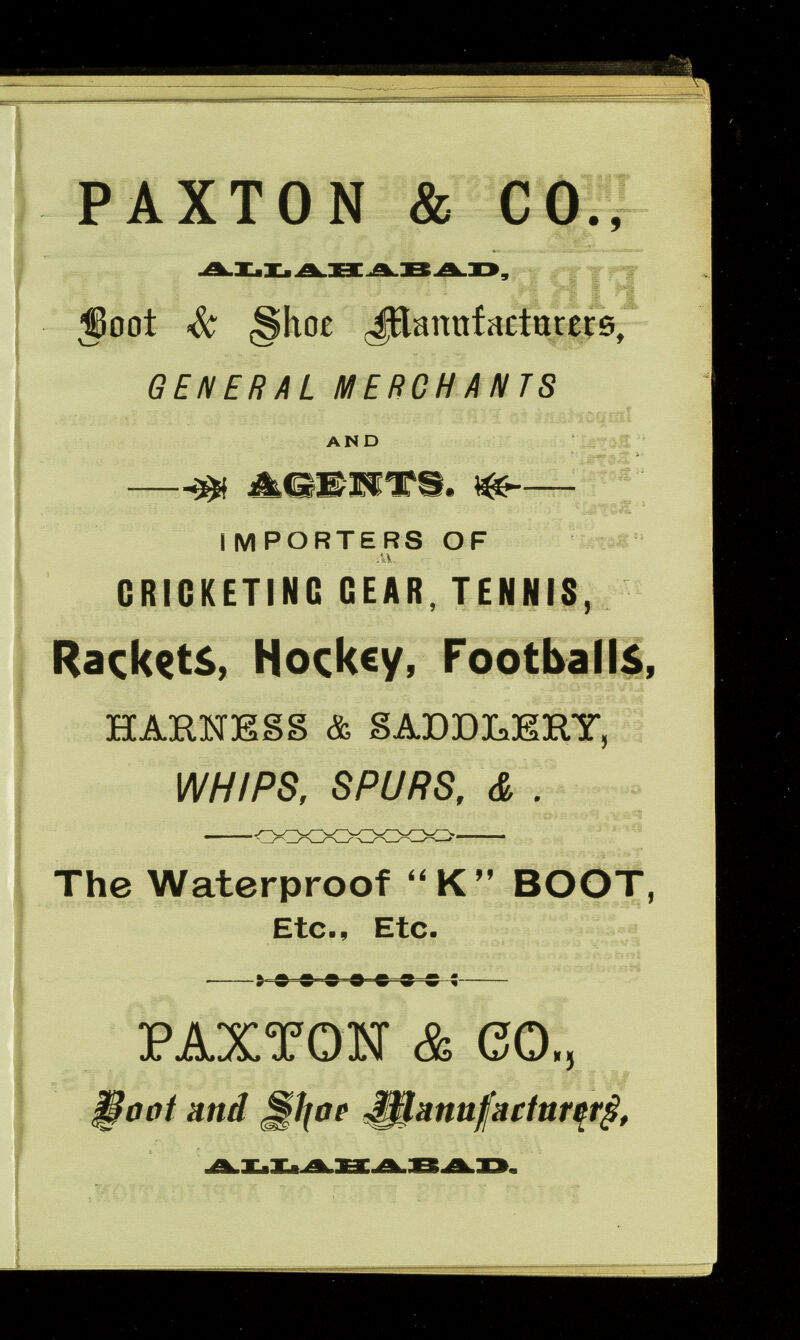 PAXTON & CO.,

ALLAHABAD,

Boot & Shoe Manufacturers,

GENERAL MERCHANTS

AND

AGENTS.

IMPORTERS OF

CRICKETING GEAR, TENNIS,

Rackets, Hockey, Footballs,

HARNESS & SADDLERY,

WHIPS, SPURS, & .

The Waterproof "K" BOOT, Etc., Etc.

PAXTON & CO.,

Boot and Shoe Manufacturers,

ALLAHABAD.